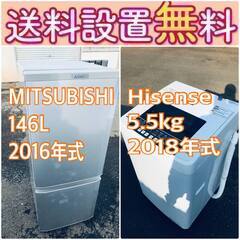 送料設置無料

MITSUBISHI
146L
2016年式

Hisense
5.5kg
2018年式